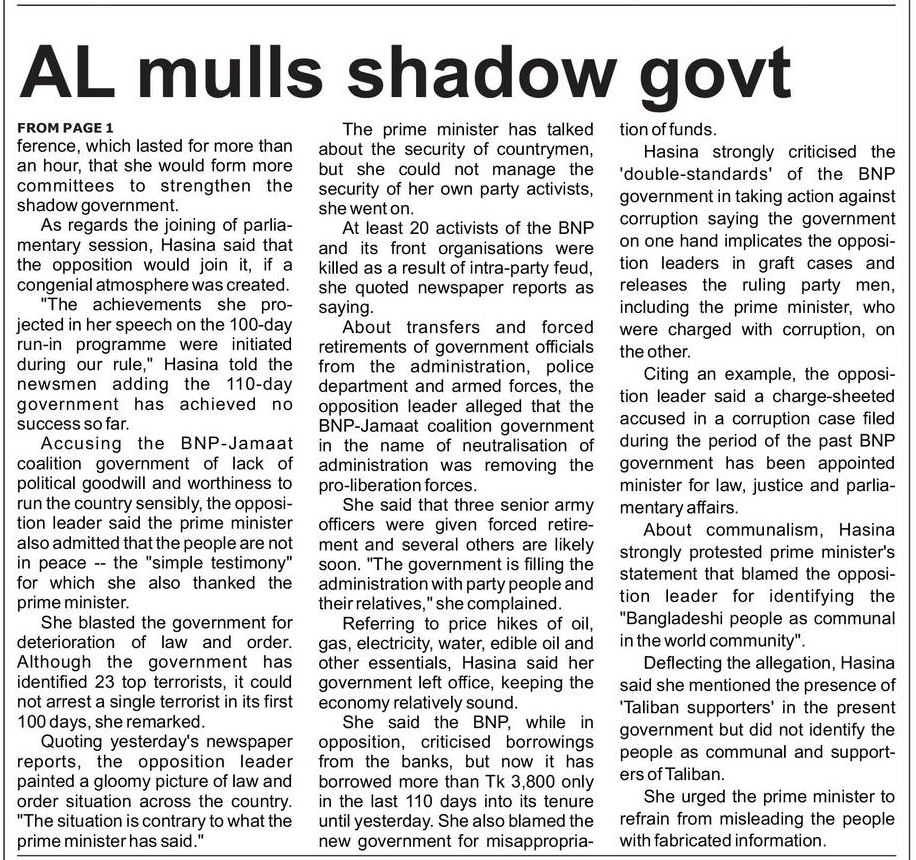 AL mulls shadow govt

FROM PAGE 1
ference, which lasted for more than an hour, that she would form more committees to strengthen the shadow government.

As regards the joining of parliamentary session, Hasina said that the opposition would join it, if a congenial atmosphere was created.

"The achievements she projected in her speech on the 100-day run-in programme were initiated during our rule," Hasina told the newsmen adding the 110-day government has achieved no success so far.

Accusing the BNP-Jamaat coalition government of lack of political goodwill and worthiness to run the country sensibly, the opposition leader said the prime minister also admitted that the people are not in peace -- the "simple testimony" for which she also thanked the prime minister.

She blasted the government for deterioration of law and order. Although the government has identified 23 top terrorists, it could not arrest a single terrorist in its first 100 days, she remarked.

Quoting yesterday's newspaper reports, the opposition leader painted a gloomy picture of law and order situation across the country. "The situation is contrary to what the prime minister has said."

The prime minister has talked about the security of countrymen, but she could not manage the security of her own party activists, she went on.

At least 20 activists of the BNP and its front organisations were killed as a result of intra-party feud, she quoted newspaper reports as saying.

About transfers and forced retirements of government officials from the administration, police department and armed forces, the opposition leader alleged that the BNP-Jamaat coalition government in the name of neutralisation of administration was removing the pro-liberation forces.

She said that three senior army officers were given forced retirement and several others are likely soon. "The government is filling the administration with party people and their relatives," she complained.

Referring to price hikes of oil, gas, electricity, water, edible oil and other essentials, Hasina said her government left office, keeping the economy relatively sound.

She said the BNP, while in opposition, criticised borrowings from the banks, but now it has borrowed more than Tk 3,800 only in the last 110 days into its tenure until yesterday. She also blamed the new government for misappropriation of funds.

Hasina strongly criticised the 'double-standards' of the BNP government in taking action against corruption saying the government on one hand implicates the opposition leaders in graft cases and releases the ruling party men, including the prime minister, who were charged with corruption, on the other.

Citing an example, the opposition leader said a charge-sheeted accused in a corruption case filed during the period of the past BNP government has been appointed minister for law, justice and parliamentary affairs.

About communalism, Hasina strongly protested prime minister's statement that blamed the opposition leader for identifying the "Bangladeshi people as communal in the world community".

Deflecting the allegation, Hasina said she mentioned the presence of 'Taliban supporters' in the present government but did not identify the people as communal and supporters of Taliban.

She urged the prime minister to refrain from misleading the people with fabricated information.